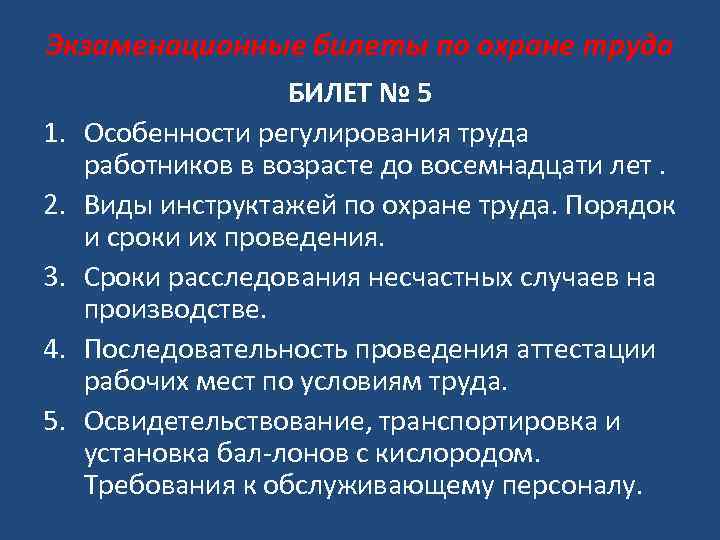 Экзаменационные билеты по охране труда

БИЛЕТ № 5

1. Особенности регулирования труда работников в возрасте до восемнадцати лет .
2. Виды инструктажей по охране труда. Порядок и сроки их проведения.
3. Сроки расследования несчастных случаев на производстве.
4. Последовательность проведения аттестации рабочих мест по условиям труда.
5. Освидетельствование, транспортировка и установка бал-лонов с кислородом. Требования к обслуживающему персоналу.